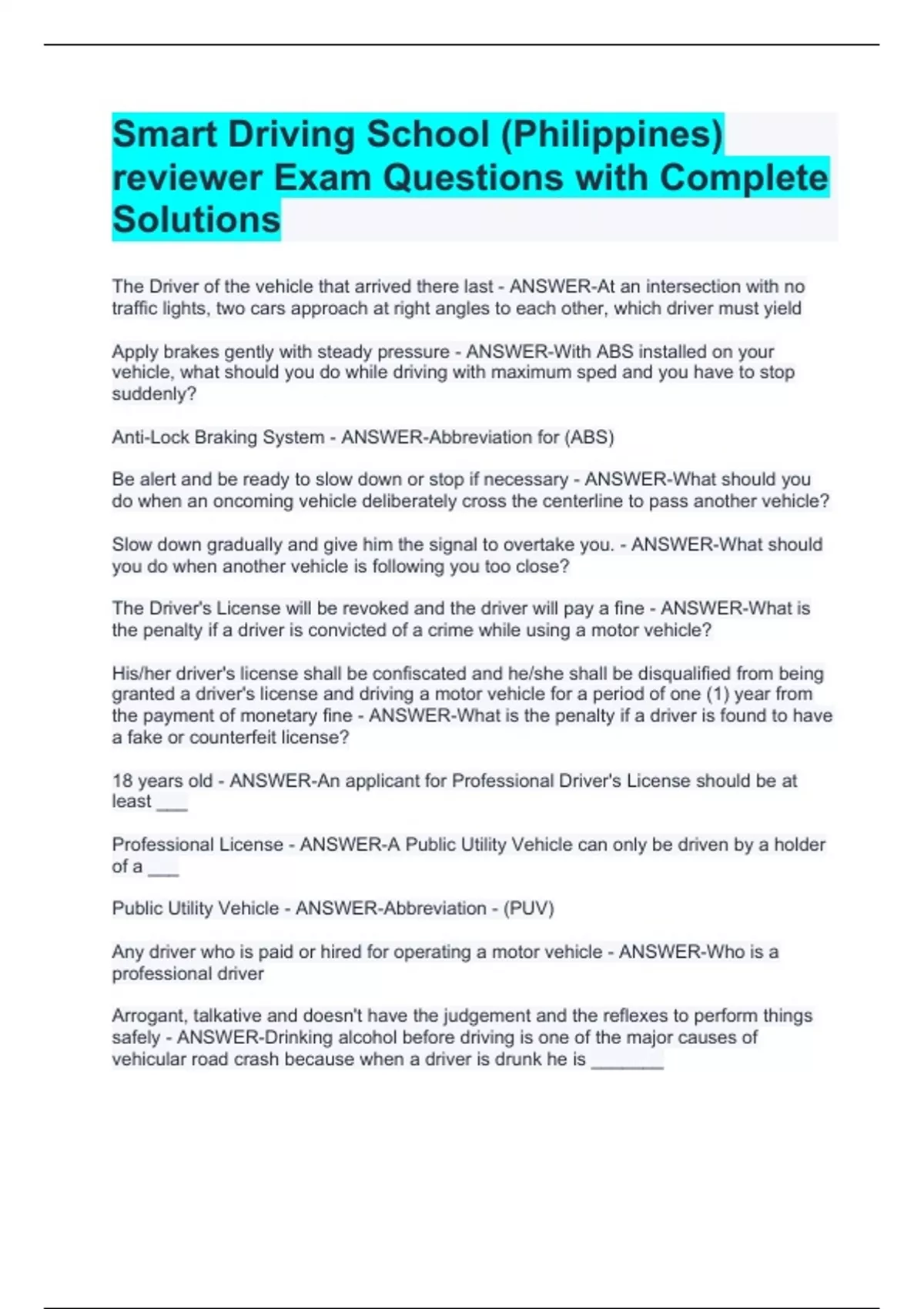 Smart Driving School (Philippines) reviewer Exam Questions with Complete Solutions

The Driver of the vehicle that arrived there last - ANSWER-At an intersection with no traffic lights, two cars approach at right angles to each other, which driver must yield

Apply brakes gently with steady pressure - ANSWER-With ABS installed on your vehicle, what should you do while driving with maximum sped and you have to stop suddenly?

Anti-Lock Braking System - ANSWER-Abbreviation for (ABS)

Be alert and be ready to slow down or stop if necessary - ANSWER-What should you do when an oncoming vehicle deliberately cross the centerline to pass another vehicle?

Slow down gradually and give him the signal to overtake you. - ANSWER-What should you do when another vehicle is following you too close?

The Driver's License will be revoked and the driver will pay a fine - ANSWER-What is the penalty if a driver is convicted of a crime while using a motor vehicle?

His/her driver's license shall be confiscated and he/she shall be disqualified from being granted a driver's license and driving a motor vehicle for a period of one (1) year from the payment of monetary fine - ANSWER-What is the penalty if a driver is found to have a fake or counterfeit license?

18 years old - ANSWER-An applicant for Professional Driver's License should be at least ___

Professional License - ANSWER-A Public Utility Vehicle can only be driven by a holder of a ___

Public Utility Vehicle - ANSWER-Abbreviation - (PUV)

Any driver who is paid or hired for operating a motor vehicle - ANSWER-Who is a professional driver

Arrogant, talkative and doesn't have the judgement and the reflexes to perform things safely - ANSWER-Drinking alcohol before driving is one of the major causes of vehicular road crash because when a driver is drunk he is _______